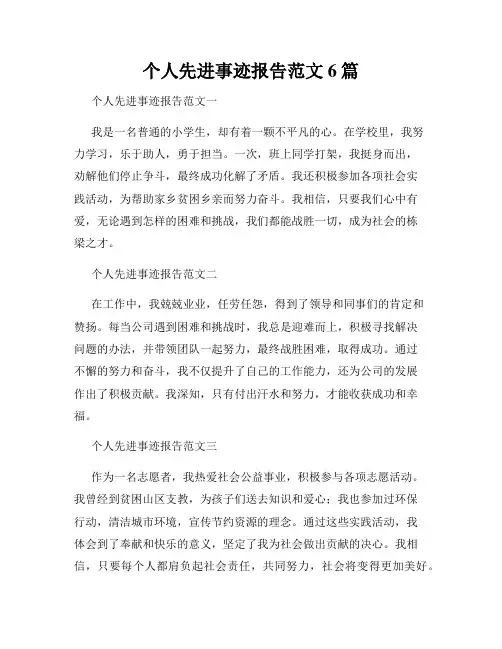 个人先进事迹报告范文 6 篇

个人先进事迹报告范文一

我是一名普通的小学生，却有着一颗不平凡的心。在学校里，我努力学习，乐于助人，勇于担当。一次，班上同学打架，我挺身而出，劝解他们停止争斗，最终成功化解了矛盾。我还积极参加各项社会实践活动，为帮助家乡贫困乡亲而努力奋斗。我相信，只要我们心中有爱，无论遇到怎样的困难和挑战，我们都能战胜一切，成为社会的栋梁之才。

个人先进事迹报告范文二

在工作中，我兢兢业业，任劳任怨，得到了领导和同事们的肯定和赞扬。每当公司遇到困难和挑战时，我总是迎难而上，积极寻找解决问题的办法，并带领团队一起努力，最终战胜困难，取得成功。通过不懈的努力和奋斗，我不仅提升了自己的工作能力，还为公司的发展作出了积极贡献。我深知，只有付出汗水和努力，才能收获成功和幸福。

个人先进事迹报告范文三

作为一名志愿者，我热爱社会公益事业，积极参与各项志愿活动。我曾经到贫困山区支教，为孩子们送去知识和爱心；我也参加过环保行动，清洁城市环境，宣传节约资源的理念。通过这些实践活动，我体会到了奉献和快乐的意义，坚定了我为社会做出贡献的决心。我相信，只要每个人都肩负起社会责任，共同努力，社会将变得更加美好。